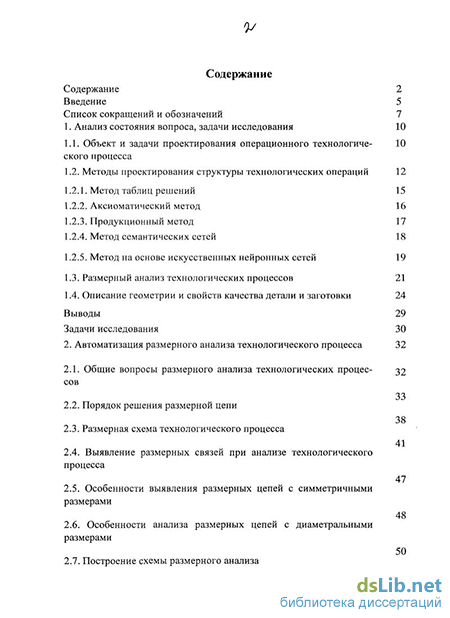 2

Содержание

Содержание 2
Введение 5
Список сокращений и обозначений 7
1. Анализ состояния вопроса, задачи исследования 10
1.1. Объект и задачи проектирования операционного технологического процесса 10
1.2. Методы проектирования структуры технологических операций 12
1.2.1. Метод таблиц решений 15
1.2.2. Аксиоматический метод 16
1.2.3. Продукционный метод 17
1.2.4. Метод семантических сетей 18
1.2.5. Метод на основе искусственных нейронных сетей 19
1.3. Размерный анализ технологических процессов 21
1.4. Описание геометрии и свойств качества детали и заготовки 24
Выводы 29
Задачи исследования 30
2. Автоматизация размерного анализа технологического процесса 32
2.1. Общие вопросы размерного анализа технологических процессов 32
2.2. Порядок решения размерной цепи 33
2.3. Размерная схема технологического процесса 38
2.4. Выявление размерных связей при анализе технологического процесса 41
2.5. Особенности выявления размерных цепей с симметричными размерами 47
2.6. Особенности анализа размерных цепей с диаметральными размерами 48
2.7. Построение схемы размерного анализа 50

dsLib.net
библиотека диссертаций